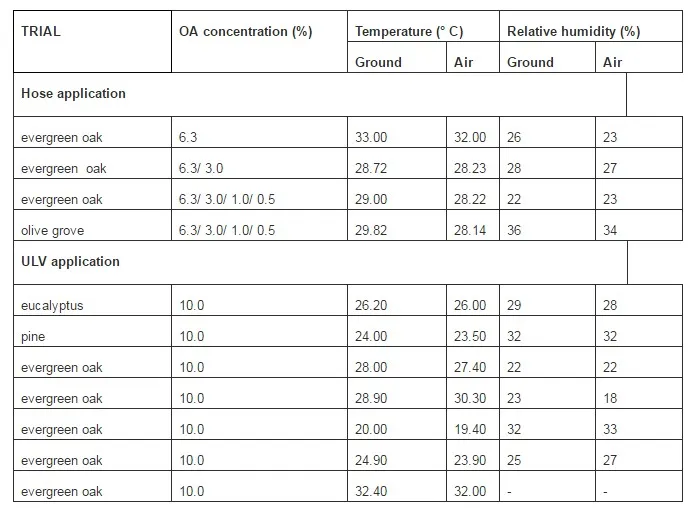 | TRIAL | OA concentration (%) | Temperature (° C) | | Relative humidity (%) | |
|---|---|---|---|---|---|
| | | Ground | Air | Ground | Air |
| **Hose application** | | | | | |
| evergreen oak | 6.3 | 33.00 | 32.00 | 26 | 23 |
| evergreen oak | 6.3/ 3.0 | 28.72 | 28.23 | 28 | 27 |
| evergreen oak | 6.3/ 3.0/ 1.0/ 0.5 | 29.00 | 28.22 | 22 | 23 |
| olive grove | 6.3/ 3.0/ 1.0/ 0.5 | 29.82 | 28.14 | 36 | 34 |
| **ULV application** | | | | | |
| eucalyptus | 10.0 | 26.20 | 26.00 | 29 | 28 |
| pine | 10.0 | 24.00 | 23.50 | 32 | 32 |
| evergreen oak | 10.0 | 28.00 | 27.40 | 22 | 22 |
| evergreen oak | 10.0 | 28.90 | 30.30 | 23 | 18 |
| evergreen oak | 10.0 | 20.00 | 19.40 | 32 | 33 |
| evergreen oak | 10.0 | 24.90 | 23.90 | 25 | 27 |
| evergreen oak | 10.0 | 32.40 | 32.00 | - | - |